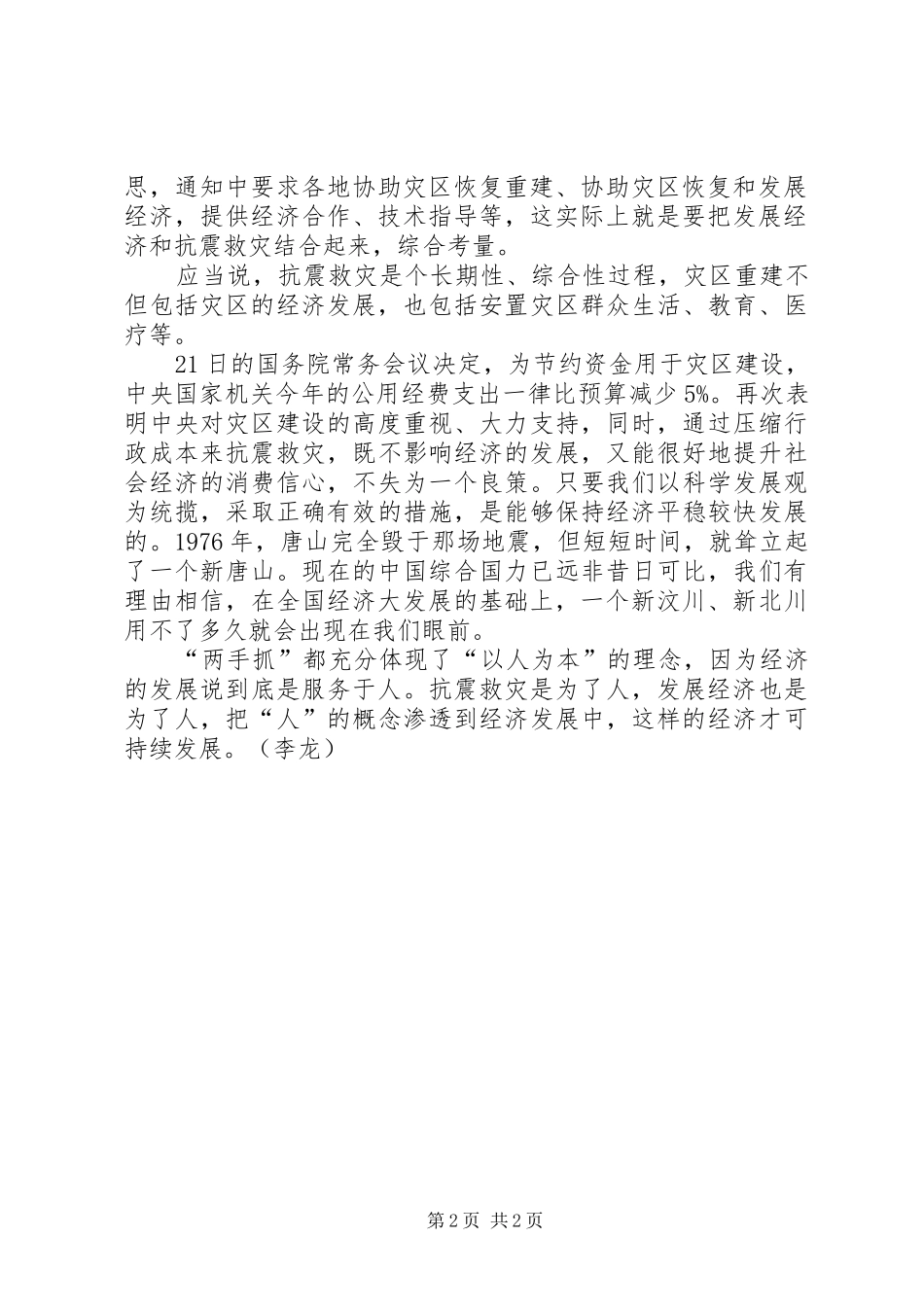 思，通知中要求各地协助灾区恢复重建、协助灾区恢复和发展经济，提供经济合作、技术指导等，这实际上就是要把发展经济和抗震救灾结合起来，综合考量。

应当说，抗震救灾是个长期性、综合性过程，灾区重建不但包括灾区的经济发展，也包括安置灾区群众生活、教育、医疗等。

21日的国务院常务会议决定，为节约资金用于灾区建设，中央国家机关今年的公用经费支出一律比预算减少5%。再次表明中央对灾区建设的高度重视、大力支持，同时，通过压缩行政成本来抗震救灾，既不影响经济的发展，又能很好地提升社会经济的消费信心，不失为一个良策。只要我们以科学发展观为统揽，采取正确有效的措施，是能够保持经济平稳较快发展的。1976年，唐山完全毁于那场地震，但短短时间，就耸立起了一个新唐山。现在的中国综合国力已远非昔日可比，我们有理由相信，在全国经济大发展的基础上，一个新汶川、新北川用不了多久就会出现在我们眼前。

“两手抓”都充分体现了“以人为本”的理念，因为经济的发展说到底是服务于人。抗震救灾是为了人，发展经济也是为了人，把“人”的概念渗透到经济发展中，这样的经济才可持续发展。（李龙）

第2页 共2页